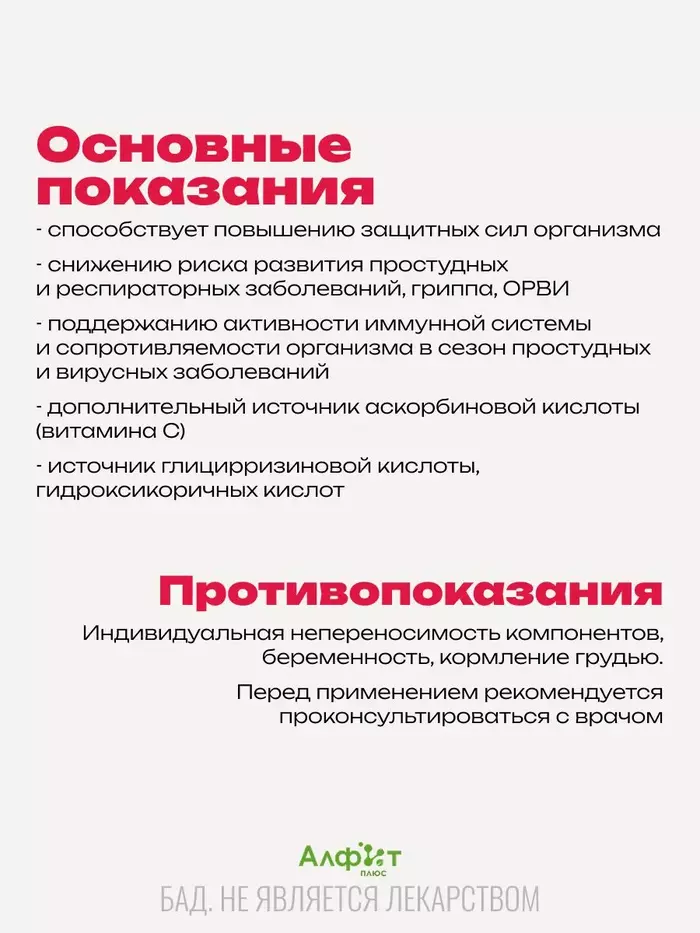 Основные показания

- способствует повышению защитных сил организма

- снижению риска развития простудных и респираторных заболеваний, гриппа, ОРВИ

- поддержанию активности иммунной системы и сопротивляемости организма в сезон простудных и вирусных заболеваний

- дополнительный источник аскорбиновой кислоты (витамина С)

- источник глицирризиновой кислоты, гидроксикоричных кислот

Противопоказания

Индивидуальная непереносимость компонентов, беременность, кормление грудью.

Перед применением рекомендуется проконсультироваться с врачом

Алфит плюс

БАД. НЕ ЯВЛЯЕТСЯ ЛЕКАРСТВОМ